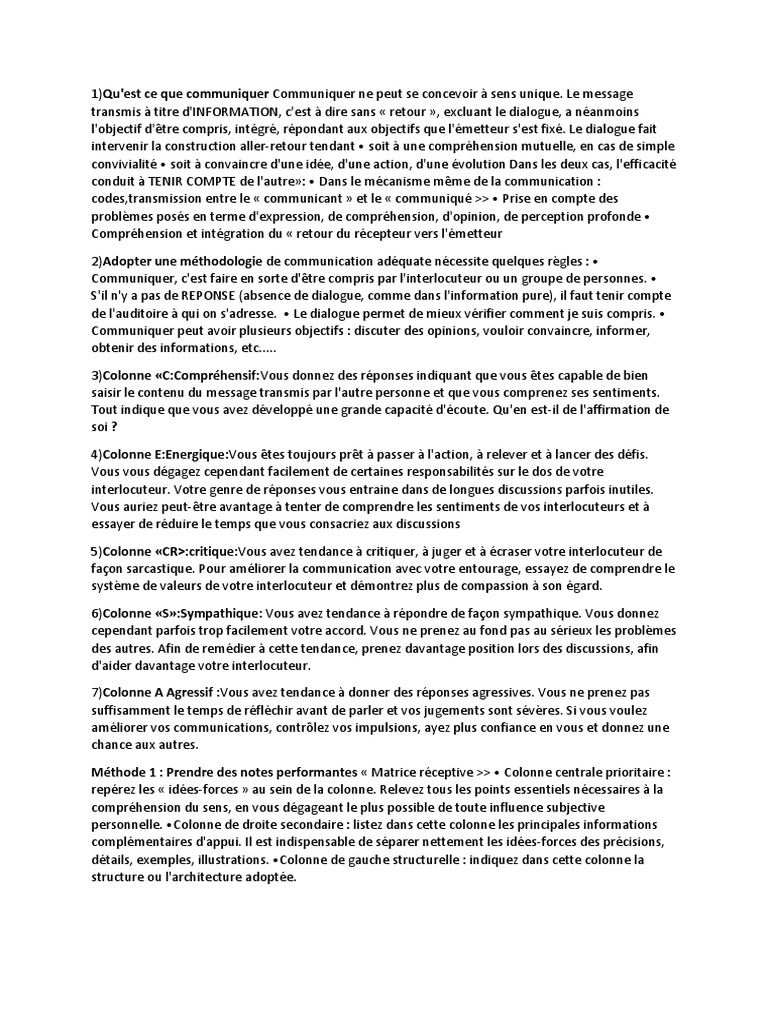 1)Qu'est ce que communiquer Communiquer ne peut se concevoir à sens unique. Le message transmis à titre d'INFORMATION, c'est à dire sans « retour », excluant le dialogue, a néanmoins l'objectif d'être compris, intégré, répondant aux objectifs que l'émetteur s'est fixé. Le dialogue fait intervenir la construction aller-retour tendant • soit à une compréhension mutuelle, en cas de simple convivialité • soit à convaincre d'une idée, d'une action, d'une évolution Dans les deux cas, l'efficacité conduit à TENIR COMPTE de l'autre»: • Dans le mécanisme même de la communication : codes,transmission entre le « communicant » et le « communiqué >> • Prise en compte des problèmes posés en terme d'expression, de compréhension, d'opinion, de perception profonde • Compréhension et intégration du « retour du récepteur vers l'émetteur

2)Adopter une méthodologie de communication adéquate nécessite quelques règles : • Communiquer, c'est faire en sorte d'être compris par l'interlocuteur ou un groupe de personnes. • S'il n'y a pas de REPONSE (absence de dialogue, comme dans l'information pure), il faut tenir compte de l'auditoire à qui on s'adresse. • Le dialogue permet de mieux vérifier comment je suis compris. • Communiquer peut avoir plusieurs objectifs : discuter des opinions, vouloir convaincre, informer, obtenir des informations, etc.....

3)Colonne «C:Compréhensif:Vous donnez des réponses indiquant que vous êtes capable de bien saisir le contenu du message transmis par l'autre personne et que vous comprenez ses sentiments. Tout indique que vous avez développé une grande capacité d'écoute. Qu'en est-il de l'affirmation de soi ?

4)Colonne E:Energique:Vous êtes toujours prêt à passer à l'action, à relever et à lancer des défis. Vous vous dégagez cependant facilement de certaines responsabilités sur le dos de votre interlocuteur. Votre genre de réponses vous entraine dans de longues discussions parfois inutiles. Vous auriez peut-être avantage à tenter de comprendre les sentiments de vos interlocuteurs et à essayer de réduire le temps que vous consacriez aux discussions

5)Colonne «CR>:critique:Vous avez tendance à critiquer, à juger et à écraser votre interlocuteur de façon sarcastique. Pour améliorer la communication avec votre entourage, essayez de comprendre le système de valeurs de votre interlocuteur et démontrez plus de compassion à son égard.

6)Colonne «S»:Sympathique: Vous avez tendance à répondre de façon sympathique. Vous donnez cependant parfois trop facilement votre accord. Vous ne prenez au fond pas au sérieux les problèmes des autres. Afin de remédier à cette tendance, prenez davantage position lors des discussions, afin d'aider davantage votre interlocuteur.

7)Colonne A Agressif :Vous avez tendance à donner des réponses agressives. Vous ne prenez pas suffisamment le temps de réfléchir avant de parler et vos jugements sont sévères. Si vous voulez améliorer vos communications, contrôlez vos impulsions, ayez plus confiance en vous et donnez une chance aux autres.

Méthode 1 : Prendre des notes performantes « Matrice réceptive >> • Colonne centrale prioritaire : repérez les « idées-forces » au sein de la colonne. Relevez tous les points essentiels nécessaires à la compréhension du sens, en vous dégageant le plus possible de toute influence subjective personnelle. •Colonne de droite secondaire : listez dans cette colonne les principales informations complémentaires d'appui. Il est indispensable de séparer nettement les idées-forces des précisions, détails, exemples, illustrations. •Colonne de gauche structurelle : indiquez dans cette colonne la structure ou l'architecture adoptée.